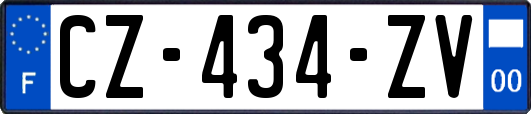 F

CZ-434-ZV

00